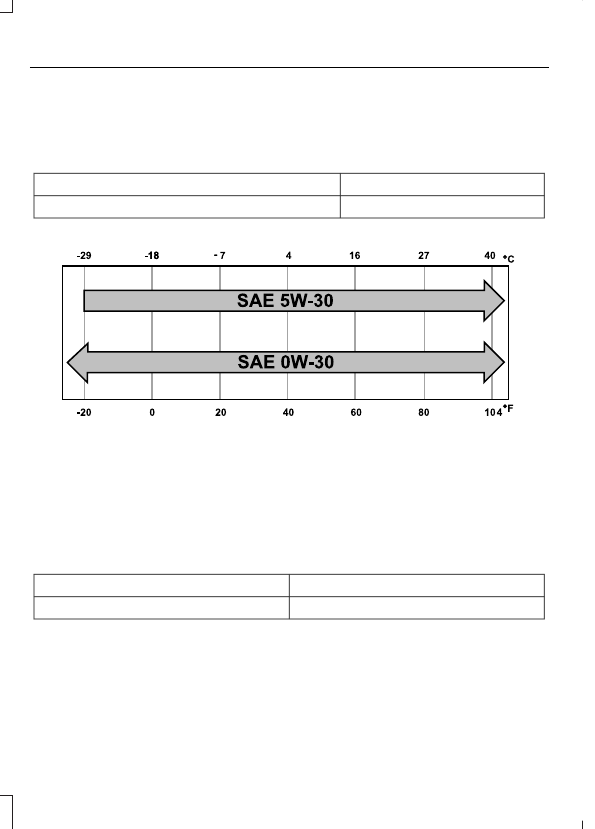 -29 -18 - 7 4 16 27 40 °C

SAE 5W-30

SAE 0W-30

-20 0 20 40 60 80 104 °F